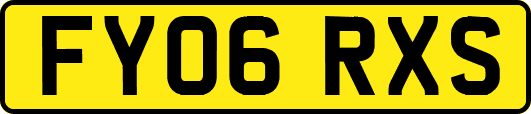 FY06 RXS